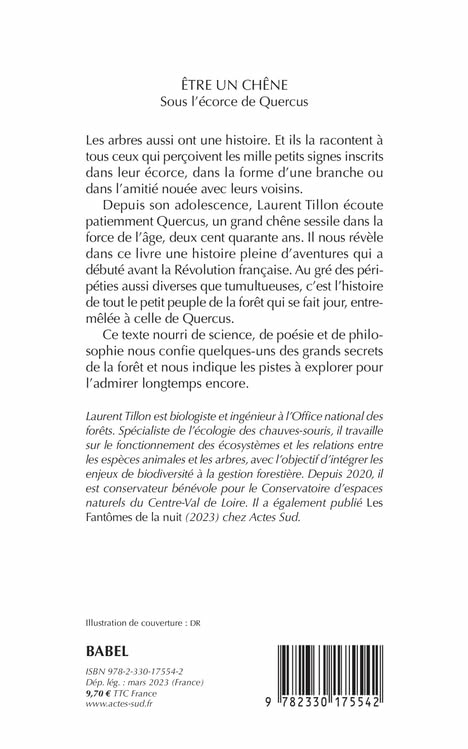 ÊTRE UN CHÊNE
Sous l'écorce de Quercus

Les arbres aussi ont une histoire. Et ils la racontent à tous ceux qui perçoivent les mille petits signes inscrits dans leur écorce, dans la forme d'une branche ou dans l'amitié nouée avec leurs voisins.

Depuis son adolescence, Laurent Tillon écoute patiemment Quercus, un grand chêne sessile dans la force de l'âge, deux cent quarante ans. Il nous révèle dans ce livre une histoire pleine d'aventures qui a débuté avant la Révolution française. Au gré des péripéties aussi diverses que tumultueuses, c'est l'histoire de tout le petit peuple de la forêt qui se fait jour, entremêlée à celle de Quercus.

Ce texte nourri de science, de poésie et de philosophie nous confie quelques-uns des grands secrets de la forêt et nous indique les pistes à explorer pour l'admirer longtemps encore.

Laurent Tillon est biologiste et ingénieur à l'Office national des forêts. Spécialiste de l'écologie des chauves-souris, il travaille sur le fonctionnement des écosystèmes et les relations entre les espèces animales et les arbres, avec l'objectif d'intégrer les enjeux de biodiversité à la gestion forestière. Depuis 2020, il est conservateur bénévole pour le Conservatoire d'espaces naturels du Centre-Val de Loire. Il a également publié Les Fantômes de la nuit (2023) chez Actes Sud.

Illustration de couverture : DR

BABEL

ISBN 978-2-330-17554-2
Dép. lég. : mars 2023 (France)
9,70 € TTC France
www.actes-sud.fr

9 782330 175542